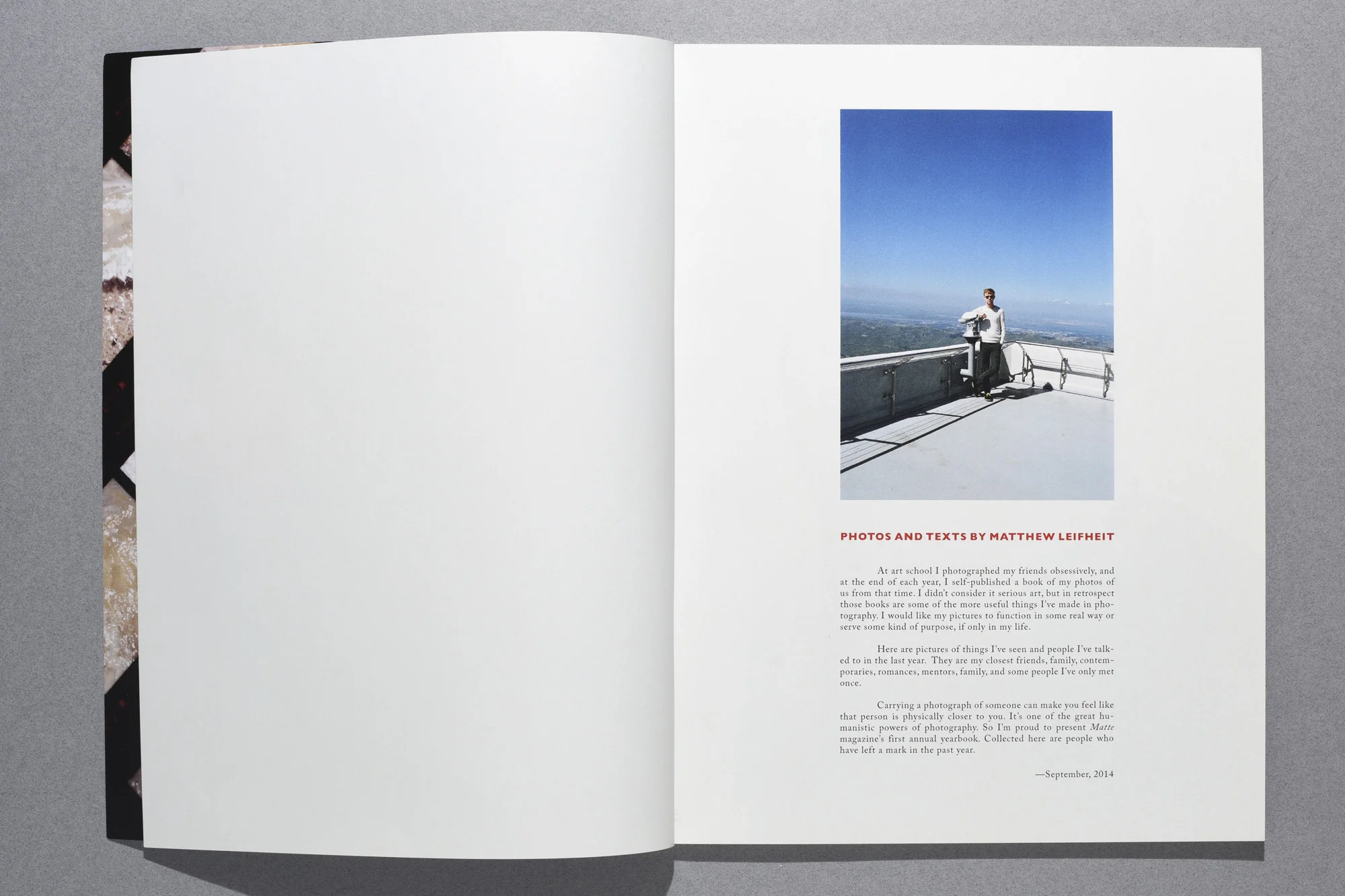 PHOTOS AND TEXTS BY MATTHEW LEIFHEIT

At art school I photographed my friends obsessively, and at the end of each year, I self-published a book of my photos of us from that time. I didn't consider it serious art, but in retrospect those books are some of the more useful things I've made in photography. I would like my pictures to function in some real way or serve some kind of purpose, if only in my life.

Here are pictures of things I've seen and people I've talked to in the last year. They are my closest friends, family, contemporaries, romances, mentors, family, and some people I've only met once.

Carrying a photograph of someone can make you feel like that person is physically closer to you. It's one of the great humanistic powers of photography. So I'm proud to present Matte magazine's first annual yearbook. Collected here are people who have left a mark in the past year.

—September, 2014